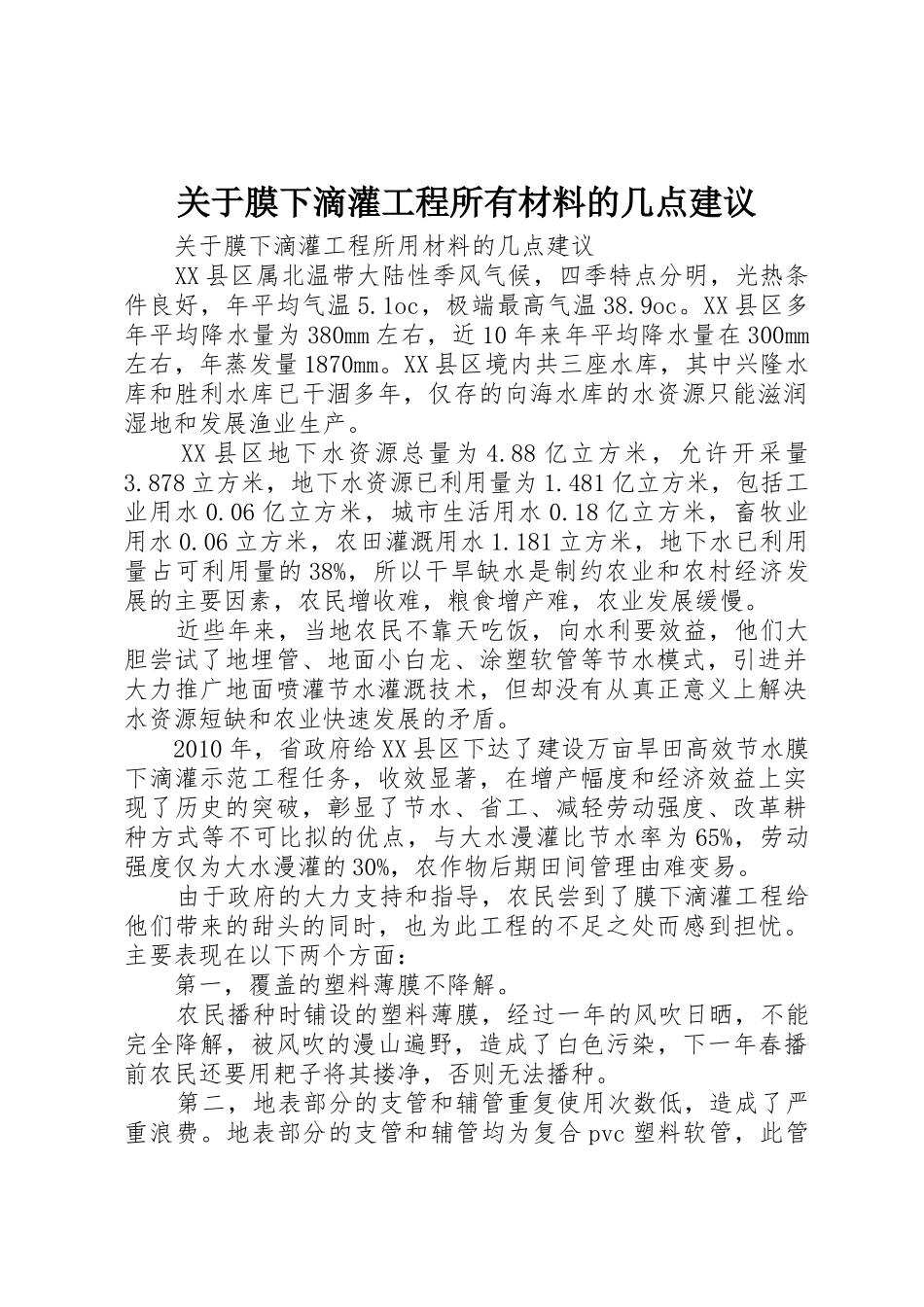 关于膜下滴灌工程所有材料的几点建议

关于膜下滴灌工程所用材料的几点建议

XX县区属北温带大陆性季风气候，四季特点分明，光热条件良好，年平均气温5.1oc，极端最高气温38.9oc。XX县区多年平均降水量为380mm左右，近10年来年平均降水量在300mm左右，年蒸发量1870mm。XX县区境内共三座水库，其中兴隆水库和胜利水库已干涸多年，仅存的向海水库的水资源只能滋润湿地和发展渔业生产。

XX县区地下水资源总量为4.88亿立方米，允许开采量3.878立方米，地下水资源已利用量为1.481亿立方米，包括工业用水0.06亿立方米，城市生活用水0.18亿立方米，畜牧业用水0.06立方米，农田灌溉用水1.181立方米，地下水已利用量占可利用量的38%，所以干旱缺水是制约农业和农村经济发展的主要因素，农民增收难，粮食增产难，农业发展缓慢。

近些年来，当地农民不靠天吃饭，向水利要效益，他们大胆尝试了地埋管、地面小白龙、涂塑软管等节水模式，引进并大力推广地面喷灌节水灌溉技术，但却没有从真正意义上解决水资源短缺和农业快速发展的矛盾。

2010年，省政府给XX县区下达了建设万亩旱田高效节水膜下滴灌示范工程任务，收效显著，在增产幅度和经济效益上实现了历史的突破，彰显了节水、省工、减轻劳动强度、改革耕种方式等不可比拟的优点，与大水漫灌比节水率为65%，劳动强度仅为大水漫灌的30%，农作物后期田间管理由难变易。

由于政府的大力支持和指导，农民尝到了膜下滴灌工程给他们带来的甜头的同时，也为此工程的不足之处而感到担忧。主要表现在以下两个方面：

第一，覆盖的塑料薄膜不降解。

农民播种时铺设的塑料薄膜，经过一年的风吹日晒，不能完全降解，被风吹的漫山遍野，造成了白色污染，下一年春播前农民还要用耙子将其搂净，否则无法播种。

第二，地表部分的支管和辅管重复使用次数低，造成了严重浪费。地表部分的支管和辅管均为复合pvc塑料软管，此管